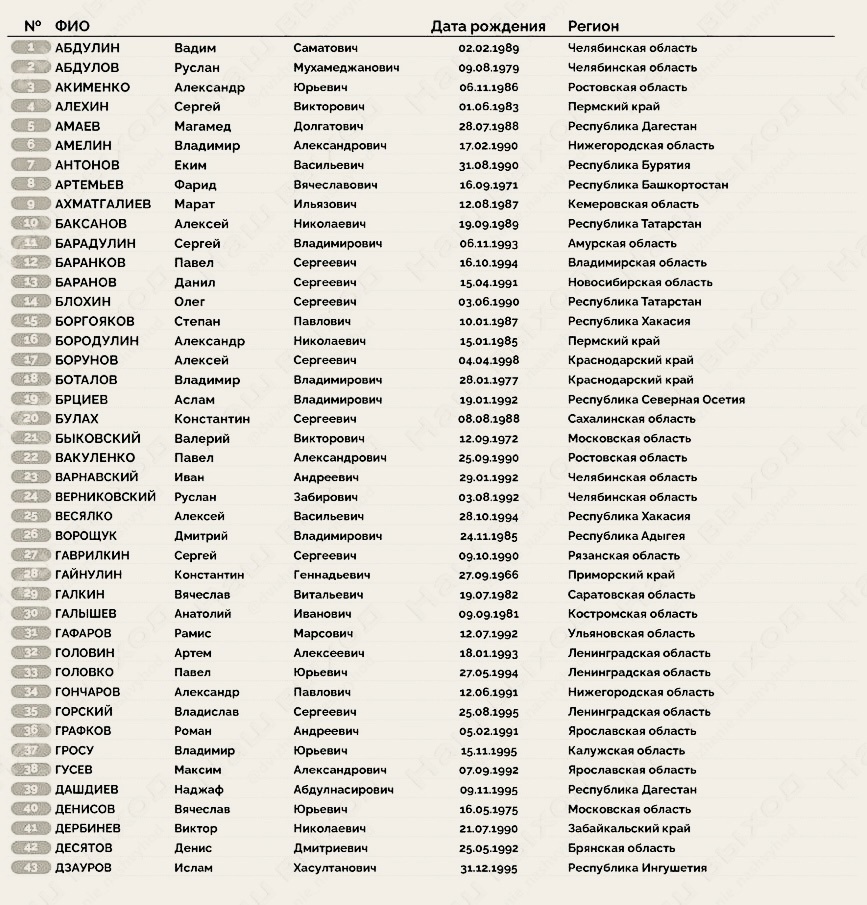 | № | ФИО | | | Дата рождения | Регион |
|---|---|---|---|---|---|
| 1 | АБДУЛИН | Вадим | Саматович | 02.02.1989 | Челябинская область |
| 2 | АБДУЛОВ | Руслан | Мухамеджанович | 09.08.1979 | Челябинская область |
| 3 | АКИМЕНКО | Александр | Юрьевич | 06.11.1986 | Ростовская область |
| 4 | АЛЕХИН | Сергей | Викторович | 01.06.1983 | Пермский край |
| 5 | АМАЕВ | Магамед | Долгатович | 28.07.1988 | Республика Дагестан |
| 6 | АМЕЛИН | Владимир | Александрович | 17.02.1990 | Нижегородская область |
| 7 | АНТОНОВ | Еким | Васильевич | 31.08.1990 | Республика Бурятия |
| 8 | АРТЕМЬЕВ | Фарид | Вячеславович | 16.09.1971 | Республика Башкортостан |
| 9 | АХМАТГАЛИЕВ | Марат | Ильязович | 12.08.1987 | Кемеровская область |
| 10 | БАКСАНОВ | Алексей | Николаевич | 19.09.1989 | Республика Татарстан |
| 11 | БАРАДУЛИН | Сергей | Владимирович | 06.11.1993 | Амурская область |
| 12 | БАРАНКОВ | Павел | Сергеевич | 16.10.1994 | Владимирская область |
| 13 | БАРАНОВ | Данил | Сергеевич | 15.04.1991 | Новосибирская область |
| 14 | БЛОХИН | Олег | Сергеевич | 03.06.1990 | Республика Татарстан |
| 15 | БОРГОЯКОВ | Степан | Павлович | 10.01.1987 | Республика Хакасия |
| 16 | БОРОДУЛИН | Александр | Николаевич | 15.01.1985 | Пермский край |
| 17 | БОРУНОВ | Алексей | Сергеевич | 04.04.1998 | Краснодарский край |
| 18 | БОТАЛОВ | Владимир | Владимирович | 28.01.1977 | Краснодарский край |
| 19 | БРЦИЕВ | Аслам | Владимирович | 19.01.1992 | Республика Северная Осетия |
| 20 | БУЛАХ | Константин | Сергеевич | 08.08.1988 | Сахалинская область |
| 21 | БЫКОВСКИЙ | Валерий | Викторович | 12.09.1972 | Московская область |
| 22 | ВАКУЛЕНКО | Павел | Александрович | 25.09.1990 | Ростовская область |
| 23 | ВАРНАВСКИЙ | Иван | Андреевич | 29.01.1992 | Челябинская область |
| 24 | ВЕРНИКОВСКИЙ | Руслан | Забирович | 03.08.1992 | Челябинская область |
| 25 | ВЕСЯЛКО | Алексей | Васильевич | 28.10.1994 | Республика Хакасия |
| 26 | ВОРОЩУК | Дмитрий | Владимирович | 24.11.1985 | Республика Адыгея |
| 27 | ГАВРИЛКИН | Сергей | Сергеевич | 09.10.1990 | Рязанская область |
| 28 | ГАЙНУЛИН | Константин | Геннадьевич | 27.09.1966 | Приморский край |
| 29 | ГАЛКИН | Вячеслав | Витальевич | 19.07.1982 | Саратовская область |
| 30 | ГАЛЫШЕВ | Анатолий | Иванович | 09.09.1981 | Костромская область |
| 31 | ГАФАРОВ | Рамис | Марсович | 12.07.1992 | Ульяновская область |
| 32 | ГОЛОВИН | Артем | Алексеевич | 18.01.1993 | Ленинградская область |
| 33 | ГОЛОВКО | Павел | Юрьевич | 27.05.1994 | Ленинградская область |
| 34 | ГОНЧАРОВ | Александр | Павлович | 12.06.1991 | Нижегородская область |
| 35 | ГОРСКИЙ | Владислав | Сергеевич | 25.08.1995 | Ленинградская область |
| 36 | ГРАФКОВ | Роман | Андреевич | 05.02.1991 | Ярославская область |
| 37 | ГРОСУ | Владимир | Юрьевич | 15.11.1995 | Калужская область |
| 38 | ГУСЕВ | Максим | Александрович | 07.09.1992 | Ярославская область |
| 39 | ДАШДИЕВ | Наджаф | Абдулнасирович | 09.11.1995 | Республика Дагестан |
| 40 | ДЕНИСОВ | Вячеслав | Юрьевич | 16.05.1975 | Московская область |
| 41 | ДЕРБИНЕВ | Виктор | Николаевич | 21.07.1990 | Забайкальский край |
| 42 | ДЕСЯТОВ | Денис | Дмитриевич | 25.05.1992 | Брянская область |
| 43 | ДЗАУРОВ | Ислам | Хасултанович | 31.12.1995 | Республика Ингушетия |